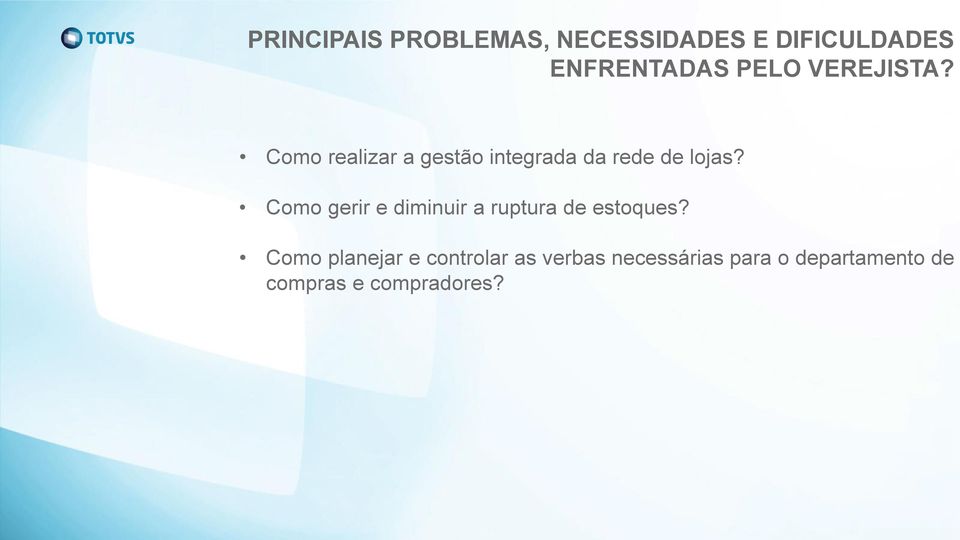 TOTVS

PRINCIPAIS PROBLEMAS, NECESSIDADES E DIFICULDADES ENFRENTADAS PELO VEREJISTA?

• Como realizar a gestão integrada da rede de lojas?

• Como gerir e diminuir a ruptura de estoques?

• Como planejar e controlar as verbas necessárias para o departamento de compras e compradores?